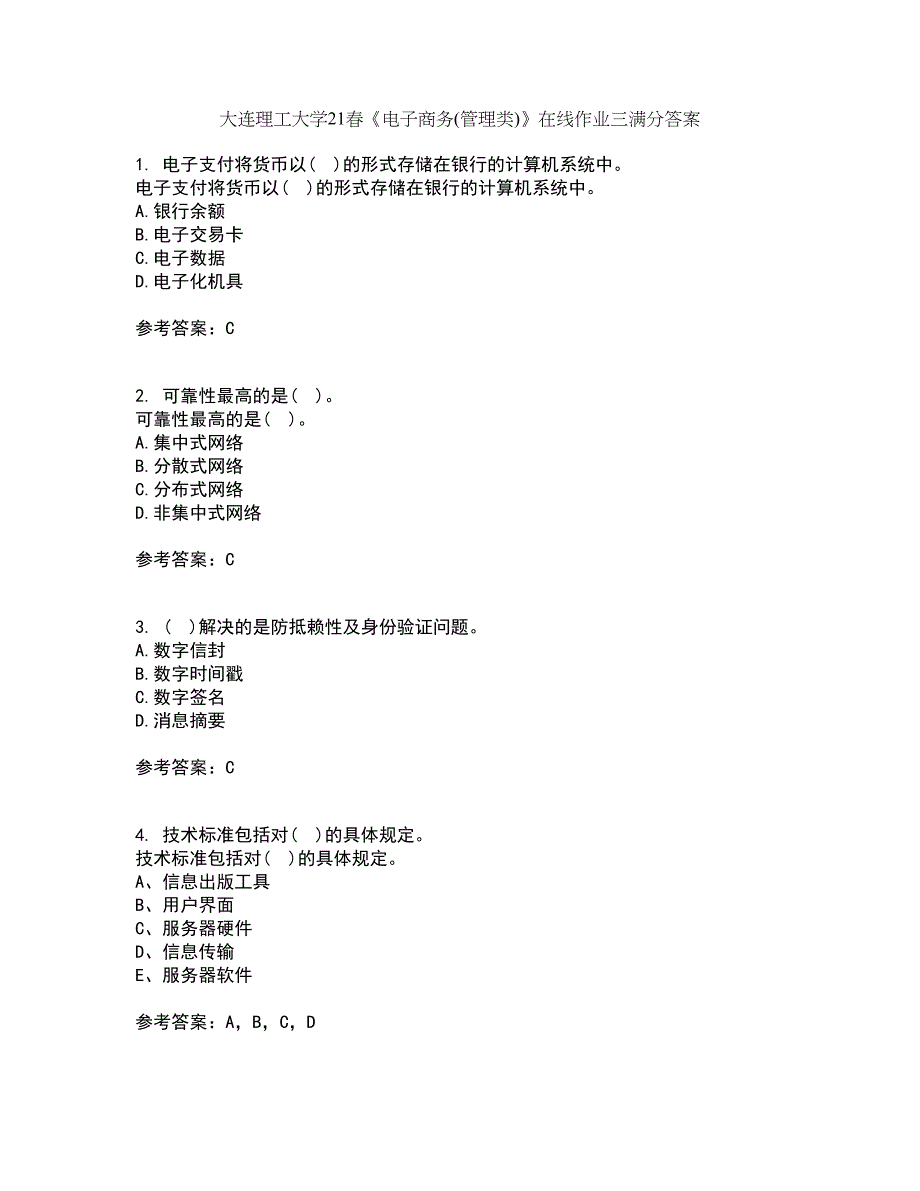 大连理工大学21春《电子商务(管理类)》在线作业三满分答案

1. 电子支付将货币以（ ）的形式存储在银行的计算机系统中。
电子支付将货币以（ ）的形式存储在银行的计算机系统中。
A.银行余额
B.电子交易卡
C.电子数据
D.电子化机具

参考答案：C

2. 可靠性最高的是（ ）。
可靠性最高的是（ ）。
A.集中式网络
B.分散式网络
C.分布式网络
D.非集中式网络

参考答案：C

3. （ ）解决的是防抵赖性及身份验证问题。
A.数字信封
B.数字时间戳
C.数字签名
D.消息摘要

参考答案：C

4. 技术标准包括对（ ）的具体规定。
技术标准包括对（ ）的具体规定。
A、信息出版工具
B、用户界面
C、服务器硬件
D、信息传输
E、服务器软件

参考答案：A，B，C，D